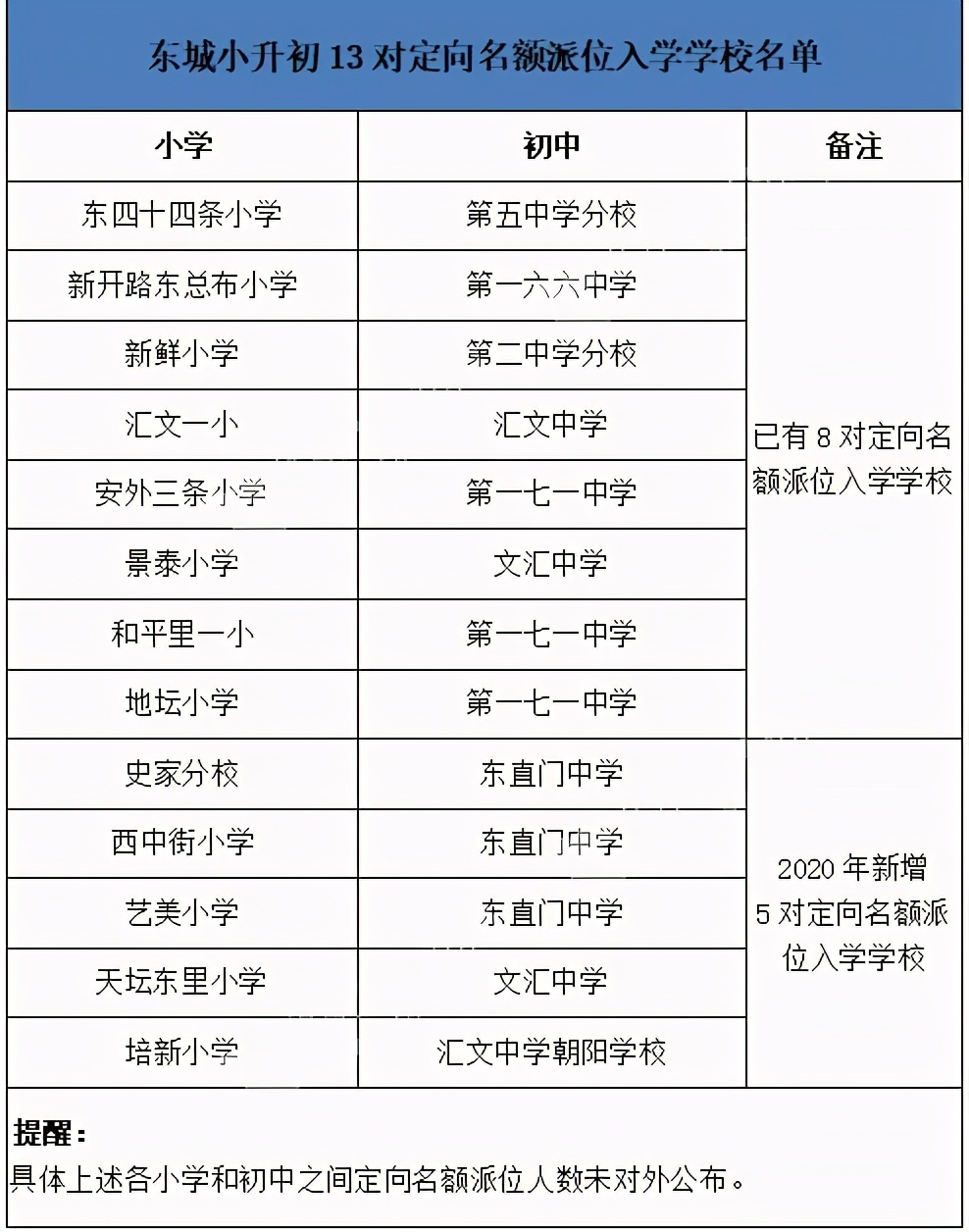 东城小升初 13 对定向名额派位入学学校名单

| 小学 | 初中 | 备注 |
|---|---|---|
| 东四十四条小学 | 第五中学分校 | 已有 8 对定向名额派位入学学校 |
| 新开路东总布小学 | 第一六六中学 | |
| 新鲜小学 | 第二中学分校 | |
| 汇文一小 | 汇文中学 | |
| 安外三条小学 | 第一七一中学 | |
| 景泰小学 | 文汇中学 | |
| 和平里一小 | 第一七一中学 | |
| 地坛小学 | 第一七一中学 | |
| 史家分校 | 东直门中学 | 2020 年新增 5 对定向名额派位入学学校 |
| 西中街小学 | 东直门中学 | |
| 艺美小学 | 东直门中学 | |
| 天坛东里小学 | 文汇中学 | |
| 培新小学 | 汇文中学朝阳学校 | |

提醒：
具体上述各小学和初中之间定向名额派位人数未对外公布。